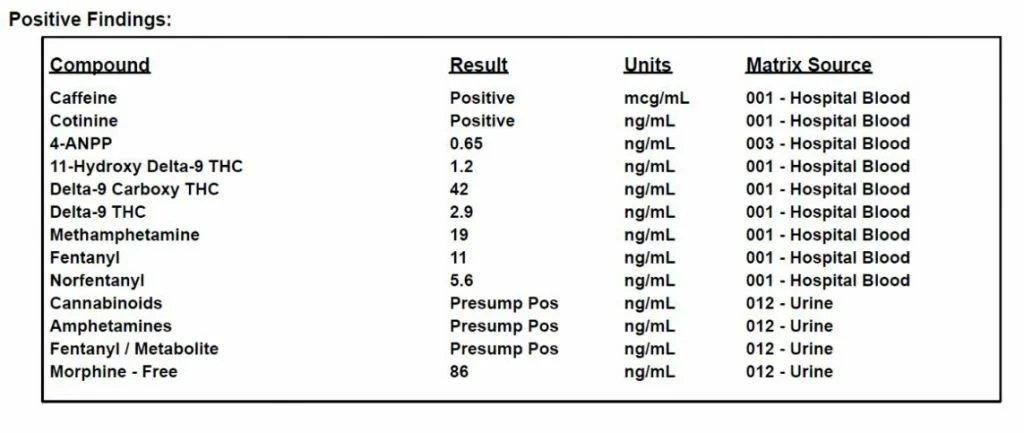 Positive Findings:

| Compound | Result | Units | Matrix Source |
|---|---|---|---|
| Caffeine | Positive | mcg/mL | 001 - Hospital Blood |
| Cotinine | Positive | ng/mL | 001 - Hospital Blood |
| 4-ANPP | 0.65 | ng/mL | 003 - Hospital Blood |
| 11-Hydroxy Delta-9 THC | 1.2 | ng/mL | 001 - Hospital Blood |
| Delta-9 Carboxy THC | 42 | ng/mL | 001 - Hospital Blood |
| Delta-9 THC | 2.9 | ng/mL | 001 - Hospital Blood |
| Methamphetamine | 19 | ng/mL | 001 - Hospital Blood |
| Fentanyl | 11 | ng/mL | 001 - Hospital Blood |
| Norfentanyl | 5.6 | ng/mL | 001 - Hospital Blood |
| Cannabinoids | Presump Pos | ng/mL | 012 - Urine |
| Amphetamines | Presump Pos | ng/mL | 012 - Urine |
| Fentanyl / Metabolite | Presump Pos | ng/mL | 012 - Urine |
| Morphine - Free | 86 | ng/mL | 012 - Urine |